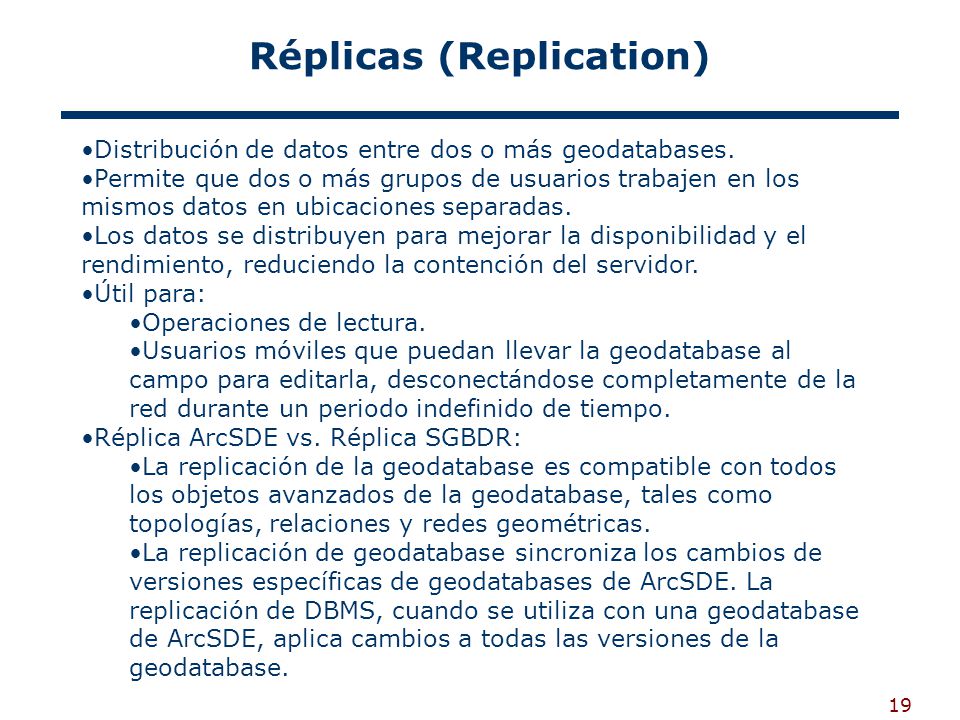 Réplicas (Replication)

•Distribución de datos entre dos o más geodatabases.
•Permite que dos o más grupos de usuarios trabajen en los mismos datos en ubicaciones separadas.
•Los datos se distribuyen para mejorar la disponibilidad y el rendimiento, reduciendo la contención del servidor.
•Útil para:
•Operaciones de lectura.
•Usuarios móviles que puedan llevar la geodatabase al campo para editarla, desconectándose completamente de la red durante un periodo indefinido de tiempo.
•Réplica ArcSDE vs. Réplica SGBDR:
•La replicación de la geodatabase es compatible con todos los objetos avanzados de la geodatabase, tales como topologías, relaciones y redes geométricas.
•La replicación de geodatabase sincroniza los cambios de versiones específicas de geodatabases de ArcSDE. La replicación de DBMS, cuando se utiliza con una geodatabase de ArcSDE, aplica cambios a todas las versiones de la geodatabase.

19